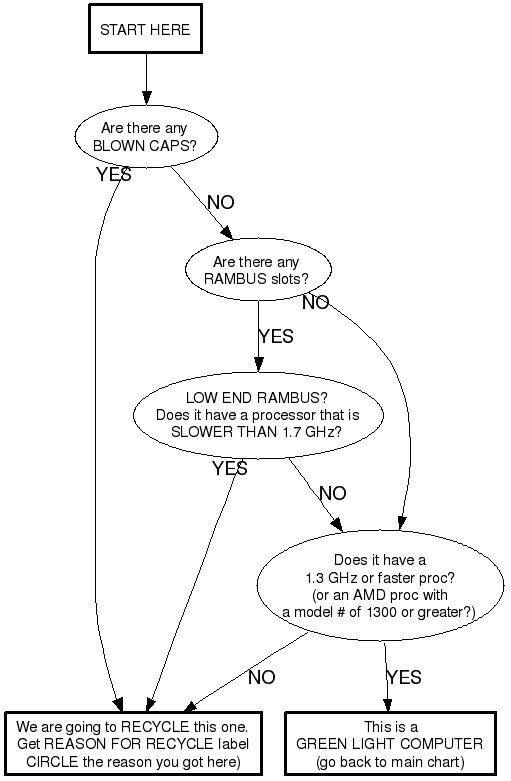 START HERE

Are there any BLOWN CAPS?

YES

NO

Are there any RAMBUS slots?

NO

YES

LOW END RAMBUS? Does it have a processor that is SLOWER THAN 1.7 GHz?

YES

NO

Does it have a 1.3 GHz or faster proc? (or an AMD proc with a model # of 1300 or greater?)

NO

YES

We are going to RECYCLE this one. Get REASON FOR RECYCLE label CIRCLE the reason you got here)

This is a GREEN LIGHT COMPUTER (go back to main chart)